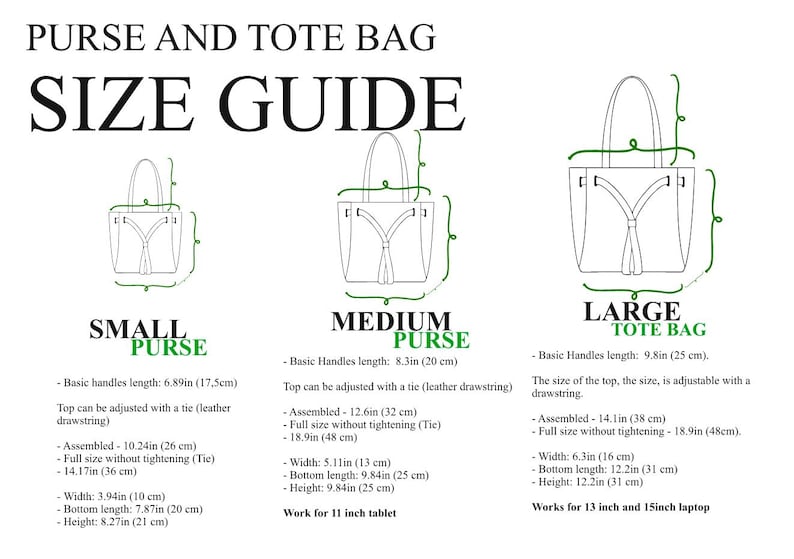 PURSE AND TOTE BAG

SIZE GUIDE

SMALL
PURSE

- Basic handles length: 6.89in (17,5cm)

Top can be adjusted with a tie (leather drawstring)

- Assembled - 10.24in (26 cm)
- Full size without tightening (Tie)
- 14.17in (36 cm)

- Width: 3.94in (10 cm)
- Bottom length: 7.87in (20 cm)
- Height: 8.27in (21 cm)

MEDIUM
PURSE

- Basic Handles length: 8.3in (20 cm)

Top can be adjusted with a tie (leather drawstring)

- Assembled - 12.6in (32 cm)
- Full size without tightening (Tie)
- 18.9in (48 cm)

- Width: 5.11in (13 cm)
- Bottom length: 9.84in (25 cm)
- Height: 9.84in (25 cm)

Work for 11 inch tablet

LARGE
TOTE BAG

- Basic Handles length: 9.8in (25 cm).

The size of the top, the size, is adjustable with a drawstring.

- Assembled - 14.1in (38 cm)
- Full size without tightening - 18.9in (48cm).

- Width: 6.3in (16 cm)
- Bottom length: 12.2in (31 cm)
- Height: 12.2in (31 cm)

Works for 13 inch and 15inch laptop